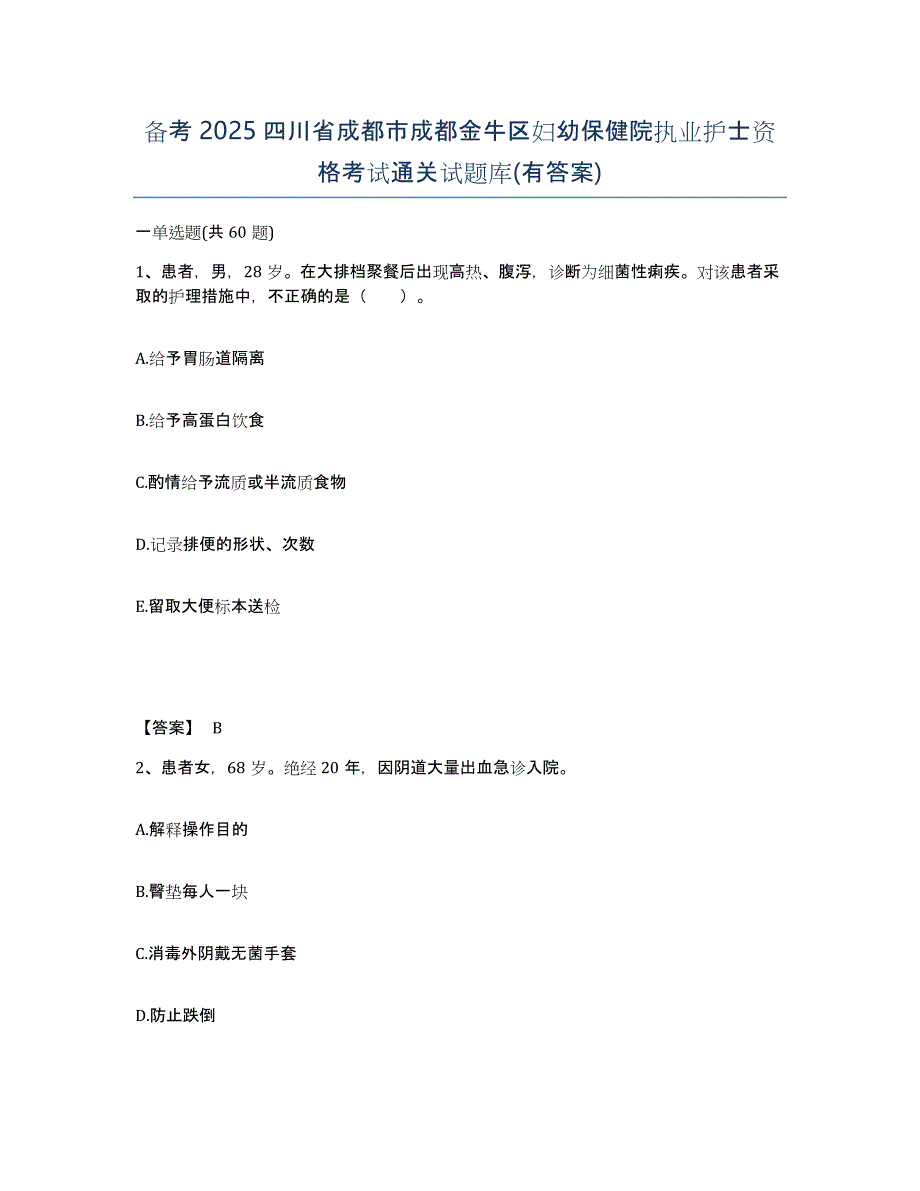 备考 2025 四川省成都市成都金牛区妇幼保健院执业护士资格考试通关试题库(有答案)

一单选题(共 60 题)

1、患者，男，28 岁。在大排档聚餐后出现高热、腹泻，诊断为细菌性痢疾。对该患者采取的护理措施中，不正确的是（　　）。

A.给予胃肠道隔离

B.给予高蛋白饮食

C.酌情给予流质或半流质食物

D.记录排便的形状、次数

E.留取大便标本送检

【答案】 B

2、患者女，68 岁。绝经 20 年，因阴道大量出血急诊入院。

A.解释操作目的

B.臀垫每人一块

C.消毒外阴戴无菌手套

D.防止跌倒